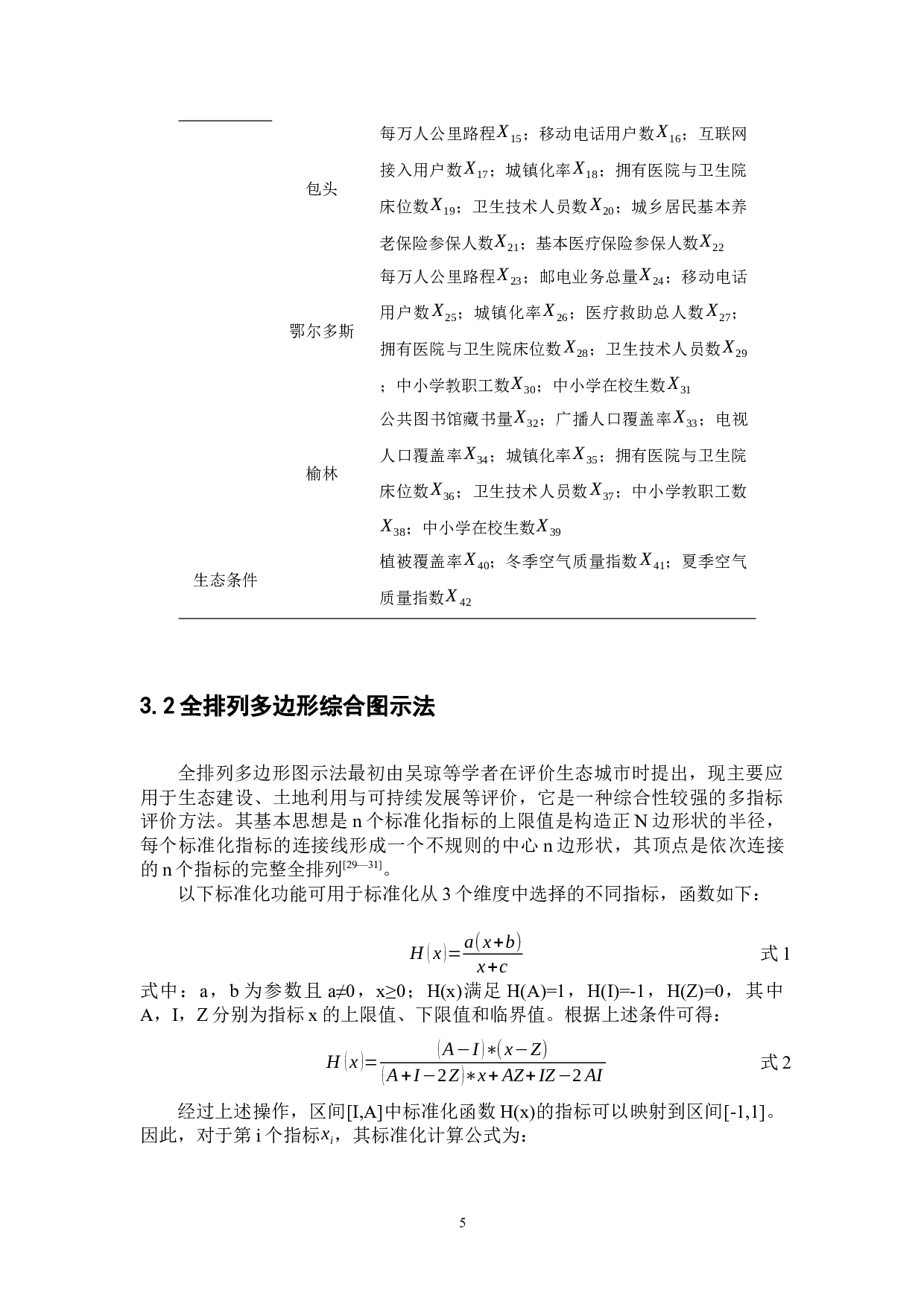 | | | |
|---|---|---|
| | 包头 | 每万人公里路程$X_{15}$；移动电话用户数$X_{16}$；互联网接入用户数$X_{17}$；城镇化率$X_{18}$；拥有医院与卫生院床位数$X_{19}$；卫生技术人员数$X_{20}$；城乡居民基本养老保险参保人数$X_{21}$；基本医疗保险参保人数$X_{22}$ |
| | 鄂尔多斯 | 每万人公里路程$X_{23}$；邮电业务总量$X_{24}$；移动电话用户数$X_{25}$；城镇化率$X_{26}$；医疗救助总人数$X_{27}$；拥有医院与卫生院床位数$X_{28}$；卫生技术人员数$X_{29}$；中小学教职工数$X_{30}$；中小学在校生数$X_{31}$ |
| | 榆林 | 公共图书馆藏书量$X_{32}$；广播人口覆盖率$X_{33}$；电视人口覆盖率$X_{34}$；城镇化率$X_{35}$；拥有医院与卫生院床位数$X_{36}$；卫生技术人员数$X_{37}$；中小学教职工数$X_{38}$；中小学在校生数$X_{39}$ |
| 生态条件 | | 植被覆盖率$X_{40}$；冬季空气质量指数$X_{41}$；夏季空气质量指数$X_{42}$ |

3.2 全排列多边形综合图示法

全排列多边形图示法最初由吴琼等学者在评价生态城市时提出，现主要应用于生态建设、土地利用与可持续发展等评价，它是一种综合性较强的多指标评价方法。其基本思想是 n 个标准化指标的上限值是构造正 N 边形状的半径，每个标准化指标的连接线形成一个不规则的中心 n 边形状，其顶点是依次连接的 n 个指标的完整全排列$^{[29—31]}$。

以下标准化功能可用于标准化从 3 个维度中选择的不同指标，函数如下：

$H(x)=\frac{a(x+b)}{x+c}$ 式 1

式中：a，b 为参数且 a≠0，x≥0；H(x)满足 H(A)=1，H(I)=-1，H(Z)=0，其中 A，I，Z 分别为指标 x 的上限值、下限值和临界值。根据上述条件可得：

$H(x)=\frac{(A-I)*(x-Z)}{(A+I-2Z)*x+AZ+IZ-2AI}$ 式 2

经过上述操作，区间[I,A]中标准化函数 H(x)的指标可以映射到区间[-1,1]。因此，对于第 i 个指标$x_i$，其标准化计算公式为：

5